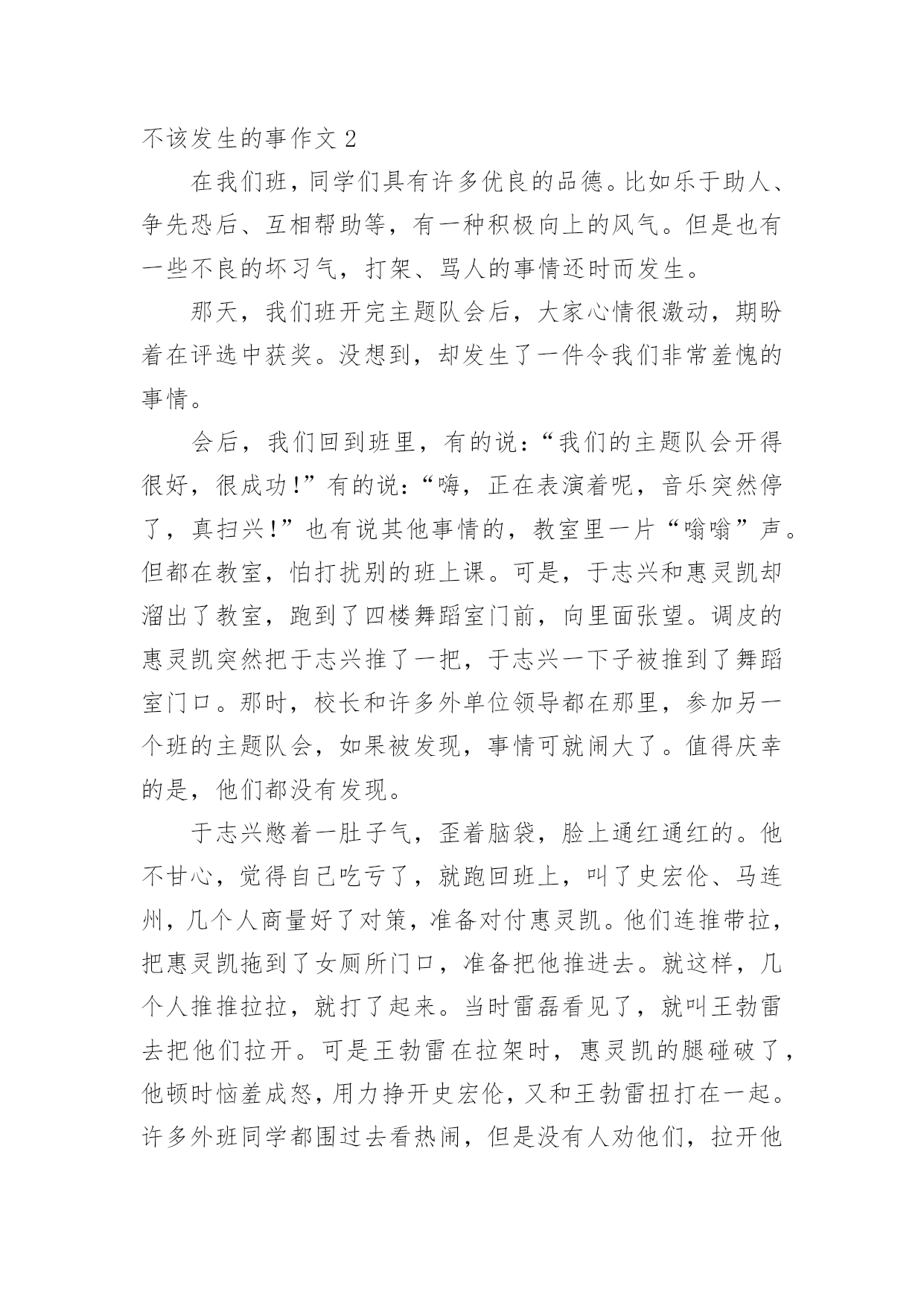 不该发生的事作文 2

在我们班，同学们具有许多优良的品德。比如乐于助人、争先恐后、互相帮助等，有一种积极向上的风气。但是也有一些不良的坏习气，打架、骂人的事情还时而发生。

那天，我们班开完主题队会后，大家心情很激动，期盼着在评选中获奖。没想到，却发生了一件令我们非常羞愧的事情。

会后，我们回到班里，有的说：“我们的主题队会开得很好，很成功！”有的说：“嗨，正在表演着呢，音乐突然停了，真扫兴！”也有说其他事情的，教室里一片“嗡嗡”声。但都在教室，怕打扰别的班上课。可是，于志兴和惠灵凯却溜出了教室，跑到了四楼舞蹈室门前，向里面张望。调皮的惠灵凯突然把于志兴推了一把，于志兴一下子被推到了舞蹈室门口。那时，校长和许多外单位领导都在那里，参加另一个班的主题队会，如果被发现，事情可就闹大了。值得庆幸的是，他们都没有发现。

于志兴憋着一肚子气，歪着脑袋，脸上通红通红的。他不甘心，觉得自己吃亏了，就跑回班上，叫了史宏伦、马连州，几个人商量好了对策，准备对付惠灵凯。他们连推带拉，把惠灵凯拖到了女厕所门口，准备把他推进去。就这样，几个人推推拉拉，就打了起来。当时雷磊看见了，就叫王勃雷去把他们拉开。可是王勃雷在拉架时，惠灵凯的腿碰破了，他顿时恼羞成怒，用力挣开史宏伦，又和王勃雷扭打在一起。许多外班同学都围过去看热闹，但是没有人劝他们，拉开他